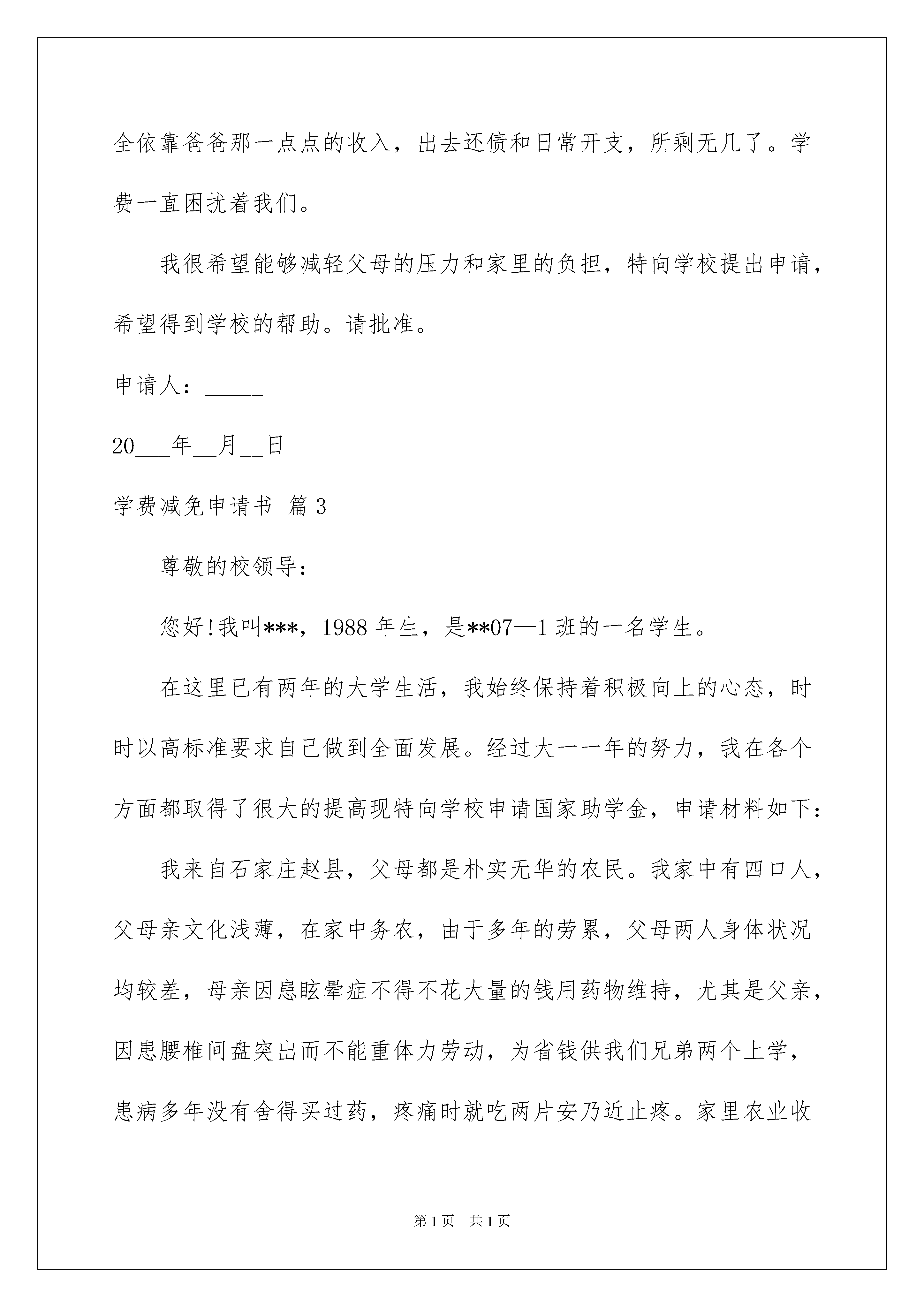 全依靠爸爸那一点点的收入，出去还债和日常开支，所剩无几了。学费一直困扰着我们。

我很希望能够减轻父母的压力和家里的负担，特向学校提出申请，希望得到学校的帮助。请批准。

申请人：_____

20___年__月__日

学费减免申请书 篇3

尊敬的校领导：

您好!我叫***，1988年生，是**07—1班的一名学生。

在这里已有两年的大学生活，我始终保持着积极向上的心态，时时以高标准要求自己做到全面发展。经过大一一年的努力，我在各个方面都取得了很大的提高现特向学校申请国家助学金，申请材料如下：

我来自石家庄赵县，父母都是朴实无华的农民。我家中有四口人，父母亲文化浅薄，在家中务农，由于多年的劳累，父母两人身体状况均较差，母亲因患眩晕症不得不花大量的钱用药物维持，尤其是父亲，因患腰椎间盘突出而不能重体力劳动，为省钱供我们兄弟两个上学，患病多年没有舍得买过药，疼痛时就吃两片安乃近止疼。家里农业收

第1页 共1页